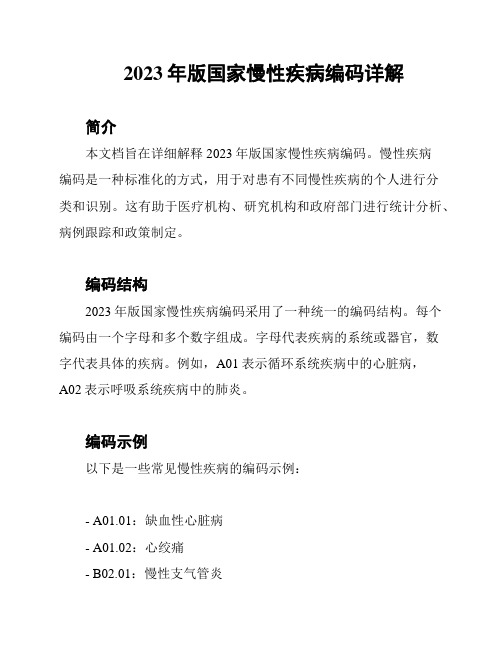 2023 年版国家慢性疾病编码详解

简介

本文档旨在详细解释 2023 年版国家慢性疾病编码。慢性疾病编码是一种标准化的方式，用于对患有不同慢性疾病的个人进行分类和识别。这有助于医疗机构、研究机构和政府部门进行统计分析、病例跟踪和政策制定。

编码结构

2023 年版国家慢性疾病编码采用了一种统一的编码结构。每个编码由一个字母和多个数字组成。字母代表疾病的系统或器官，数字代表具体的疾病。例如，A01 表示循环系统疾病中的心脏病，A02 表示呼吸系统疾病中的肺炎。

编码示例

以下是一些常见慢性疾病的编码示例：

- A01.01：缺血性心脏病
- A01.02：心绞痛
- B02.01：慢性支气管炎